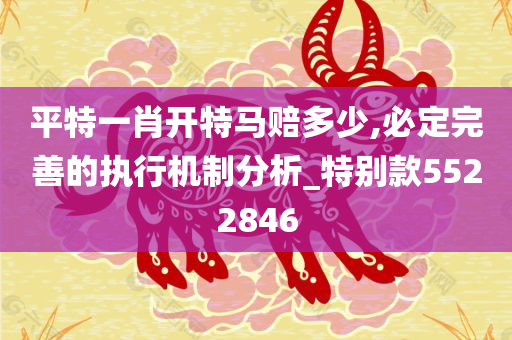 平特一肖开特马赔多少,必定完善的执行机制分析_特别款5522846